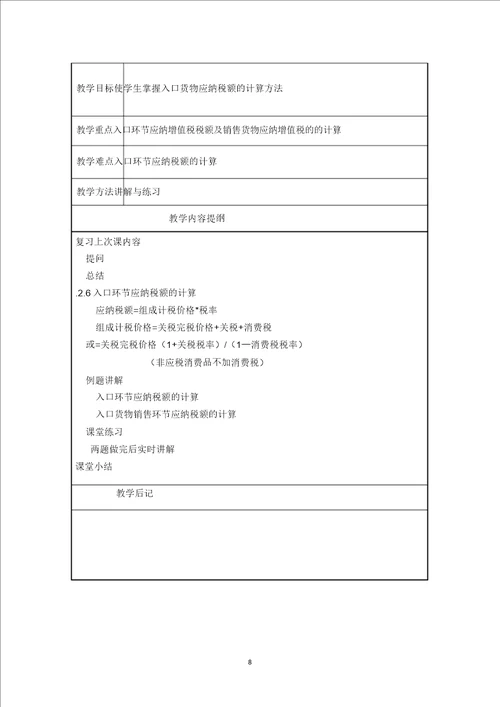 | 教学目标 | 使学生掌握入口货物应纳税额的计算方法 |
|---|---|
| 教学重点 | 入口环节应纳增值税税额及销售货物应纳增值税的的计算 |
| 教学难点 | 入口环节应纳税额的计算 |
| 教学方法 | 讲解与练习 |

教学内容提纲

复习上次课内容
提问
总结
.2.6 入口环节应纳税额的计算
应纳税额=组成计税价格*税率
组成计税价格=关税完税价格+关税+消费税
或=关税完税价格（1+关税税率）/（1—消费税税率）
（非应税消费品不加消费税）
例题讲解
入口环节应纳税额的计算
入口货物销售环节应纳税额的计算
课堂练习
两题做完后实时讲解
课堂小结

教学后记

8